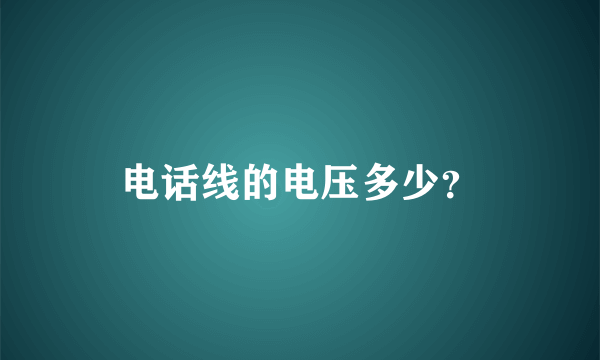 电话线的电压多少?